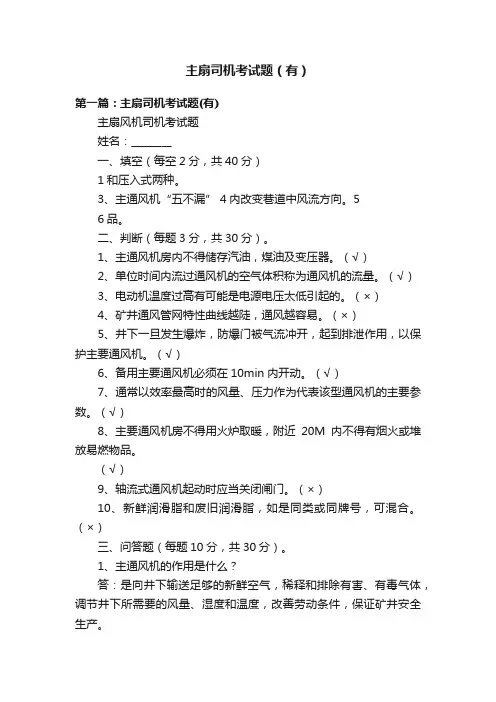 主扇司机考试题（有）

第一篇：主扇司机考试题(有)

主扇风机司机考试题

姓名：________

一、填空（每空 2 分，共 40 分）

1 和压入式两种。

3、主通风机“五不漏” 4 内改变巷道中风流方向。5

6 品。

二、判断（每题 3 分，共 30 分）。

1、主通风机房内不得储存汽油，煤油及变压器。（√）

2、单位时间内流过通风机的空气体积称为通风机的流量。（√）

3、电动机温度过高有可能是电源电压太低引起的。（×）

4、矿井通风管网特性曲线越陡，通风越容易。（×）

5、井下一旦发生爆炸，防爆门被气流冲开，起到排泄作用，以保护主要通风机。（√）

6、备用主要通风机必须在 10min 内开动。（√）

7、通常以效率最高时的风量、压力作为代表该型通风机的主要参数。（√）

8、主要通风机房不得用火炉取暖，附近 20M 内不得有烟火或堆放易燃物品。

（√）

9、轴流式通风机起动时应当关闭闸门。（×）

10、新鲜润滑脂和废旧润滑脂，如是同类或同牌号，可混合。（×）

三、问答题（每题 10 分，共 30 分）。

1、主通风机的作用是什么？

答：是向井下输送足够的新鲜空气，稀释和排除有害、有毒气体，调节井下所需要的风量、湿度和温度，改善劳动条件，保证矿井安全生产。